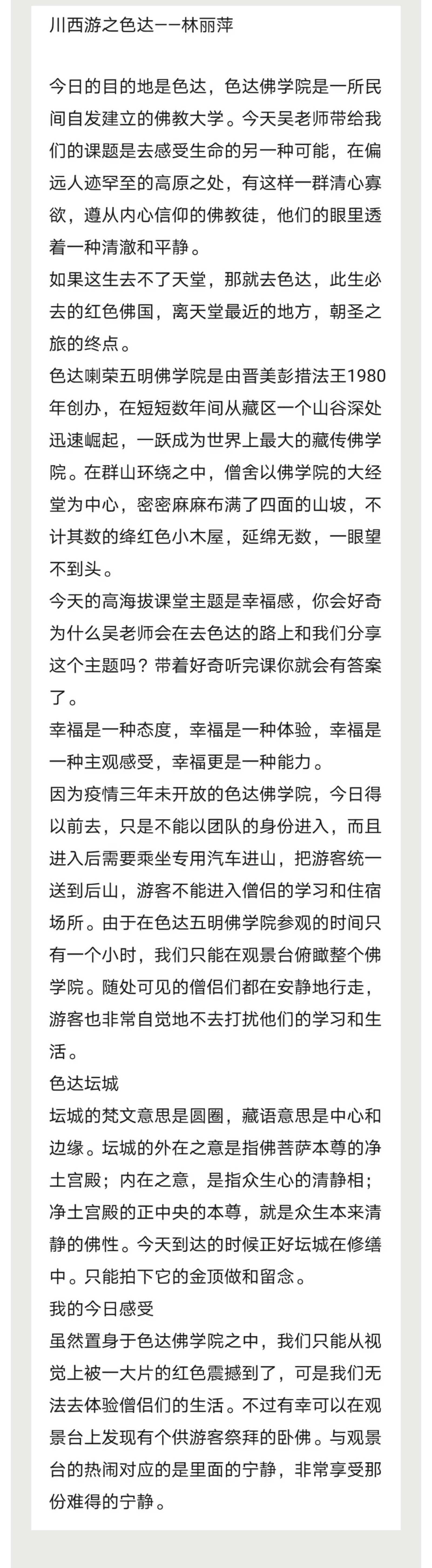 川西游之色达——林丽萍

今日的目的地是色达，色达佛学院是一所民间自发建立的佛教大学。今天吴老师带给我们的课题是去感受生命的另一种可能，在偏远人迹罕至的高原之处，有这样一群清心寡欲，遵从内心信仰的佛教徒，他们的眼里透着一种清澈和平静。
如果这生去不了天堂，那就去色达，此生必去的红色佛国，离天堂最近的地方，朝圣之旅的终点。
色达喇荣五明佛学院是由晋美彭措法王1980年创办，在短短数年间从藏区一个山谷深处迅速崛起，一跃成为世界上最大的藏传佛学院。在群山环绕之中，僧舍以佛学院的大经堂为中心，密密麻麻布满了四面的山坡，不计其数的绛红色小木屋，延绵无数，一眼望不到头。
今天的高海拔课堂主题是幸福感，你会好奇为什么吴老师会在去色达的路上和我们分享这个主题吗？带着好奇听完课你就会有答案了。
幸福是一种态度，幸福是一种体验，幸福是一种主观感受，幸福更是一种能力。
因为疫情三年未开放的色达佛学院，今日得以前去，只是不能以团队的身份进入，而且进入后需要乘坐专用汽车进山，把游客统一送到后山，游客不能进入僧侣的学习和住宿场所。由于在色达五明佛学院参观的时间只有一个小时，我们只能在观景台俯瞰整个佛学院。随处可见的僧侣们都在安静地行走，游客也非常自觉地不去打扰他们的学习和生活。
色达坛城
坛城的梵文意思是圆圈，藏语意思是中心和边缘。坛城的外在之意是指佛菩萨本尊的净土宫殿；内在之意，是指众生心的清静相；净土宫殿的正中央的本尊，就是众生本来清静的佛性。今天到达的时候正好坛城在修缮中。只能拍下它的金顶做和留念。
我的今日感受
虽然置身于色达佛学院之中，我们只能从视觉上被一大片的红色震撼到了，可是我们无法去体验僧侣们的生活。不过有幸可以在观景台上发现有个供游客祭拜的卧佛。与观景台的热闹对应的是里面的宁静，非常享受那份难得的宁静。